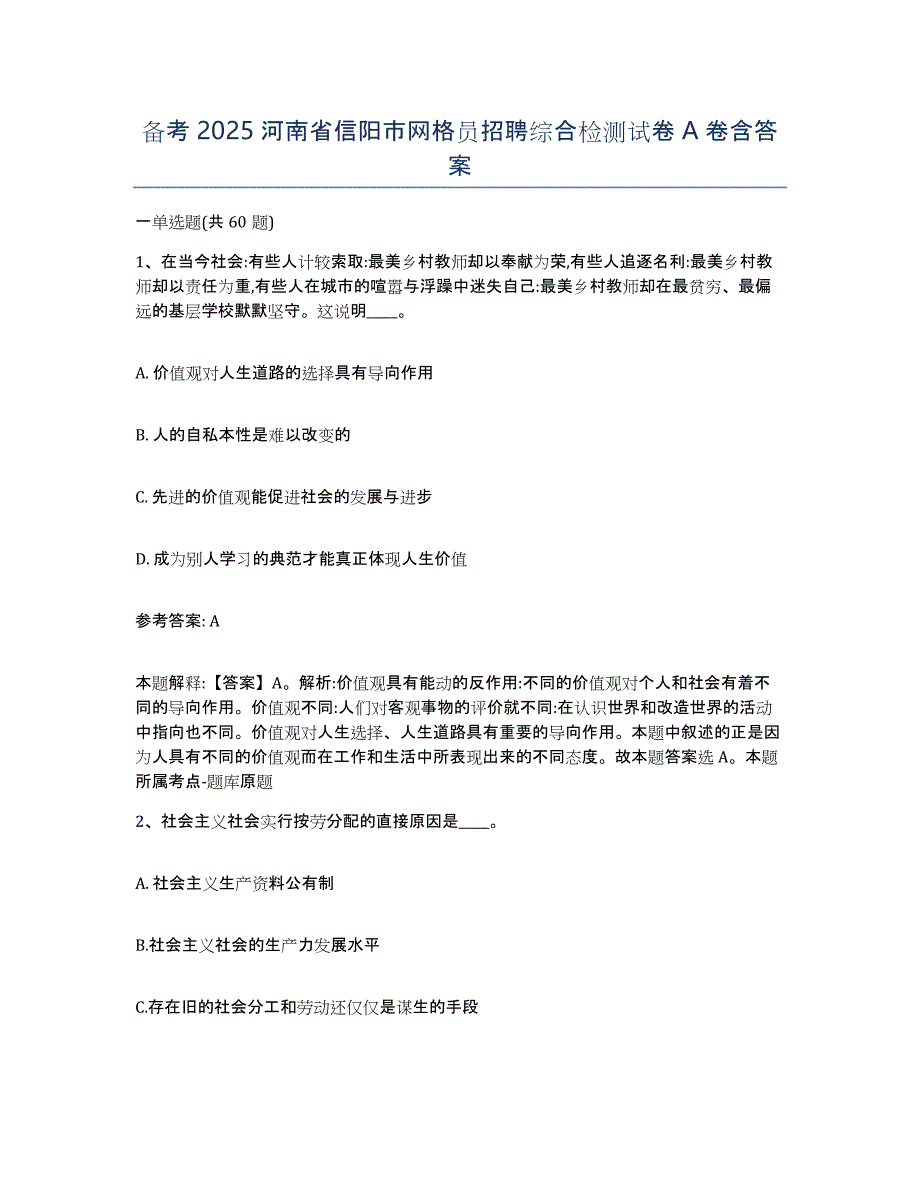 备考 2025 河南省信阳市网格员招聘综合检测试卷 A 卷含答案

一单选题(共 60 题)

1、在当今社会:有些人计较索取:最美乡村教师却以奉献为荣,有些人追逐名利:最美乡村教师却以责任为重,有些人在城市的喧嚣与浮躁中迷失自己:最美乡村教师却在最贫穷、最偏远的基层学校默默坚守。这说明____。

A. 价值观对人生道路的选择具有导向作用

B. 人的自私本性是难以改变的

C. 先进的价值观能促进社会的发展与进步

D. 成为别人学习的典范才能真正体现人生价值

参考答案: A

本题解释:【答案】A。解析:价值观具有能动的反作用:不同的价值观对个人和社会有着不同的导向作用。价值观不同:人们对客观事物的评价就不同:在认识世界和改造世界的活动中指向也不同。价值观对人生选择、人生道路具有重要的导向作用。本题中叙述的正是因为人具有不同的价值观而在工作和生活中所表现出来的不同态度。故本题答案选 A。本题所属考点-题库原题

2、社会主义社会实行按劳分配的直接原因是____。

A. 社会主义生产资料公有制

B.社会主义社会的生产力发展水平

C.存在旧的社会分工和劳动还仅仅是谋生的手段